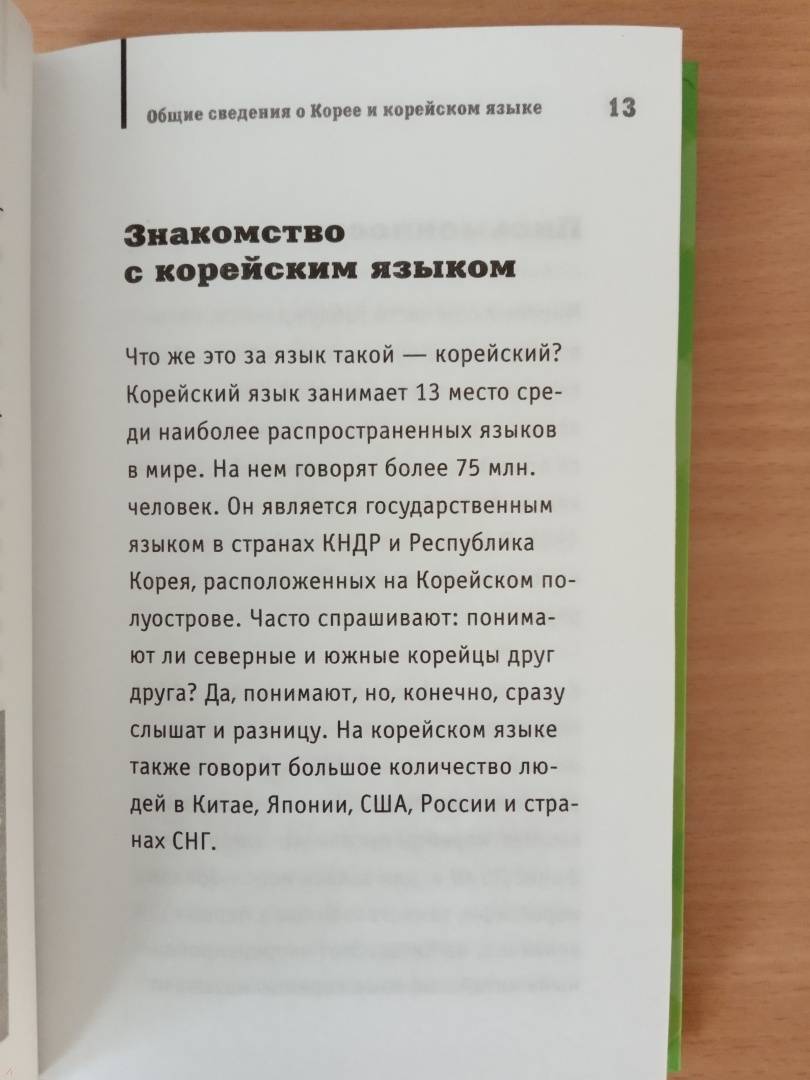 Общие сведения о Корее и корейском языке 13

Знакомство с корейским языком

Что же это за язык такой — корейский? Корейский язык занимает 13 место среди наиболее распространенных языков в мире. На нем говорят более 75 млн. человек. Он является государственным языком в странах КНДР и Республика Корея, расположенных на Корейском полуострове. Часто спрашивают: понимают ли северные и южные корейцы друг друга? Да, понимают, но, конечно, сразу слышат и разницу. На корейском языке также говорит большое количество людей в Китае, Японии, США, России и странах СНГ.